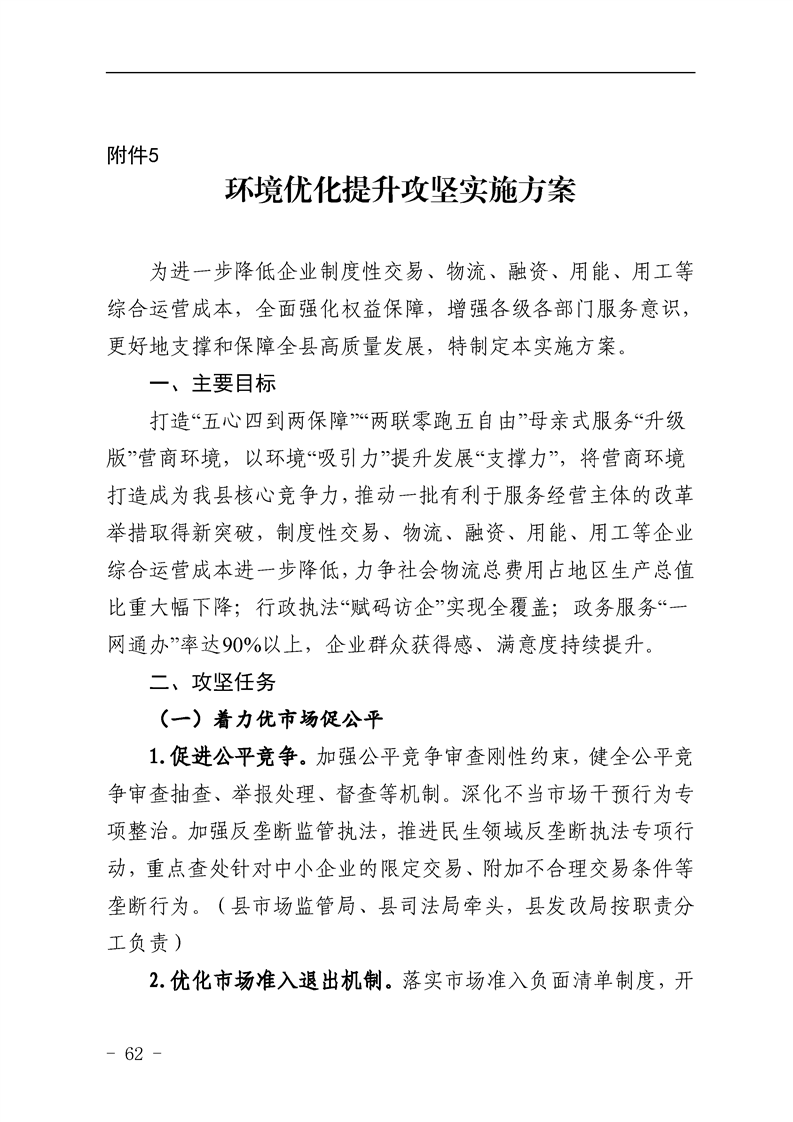 附件5

环境优化提升攻坚实施方案

为进一步降低企业制度性交易、物流、融资、用能、用工等综合运营成本，全面强化权益保障，增强各级各部门服务意识，更好地支撑和保障全县高质量发展，特制定本实施方案。

一、主要目标

打造“五心四到两保障”“两联零跑五自由”母亲式服务“升级版”营商环境，以环境“吸引力”提升发展“支撑力”，将营商环境打造成为我县核心竞争力，推动一批有利于服务经营主体的改革举措取得新突破，制度性交易、物流、融资、用能、用工等企业综合运营成本进一步降低，力争社会物流总费用占地区生产总值比重大幅下降；行政执法“赋码访企”实现全覆盖；政务服务“一网通办”率达90%以上，企业群众获得感、满意度持续提升。

二、攻坚任务

（一）着力优市场促公平

1.促进公平竞争。加强公平竞争审查刚性约束，健全公平竞争审查抽查、举报处理、督查等机制。深化不当市场干预行为专项整治。加强反垄断监管执法，推进民生领域反垄断执法专项行动，重点查处针对中小企业的限定交易、附加不合理交易条件等垄断行为。（县市场监管局、县司法局牵头，县发改局按职责分工负责）

2.优化市场准入退出机制。落实市场准入负面清单制度，开

- 62 -